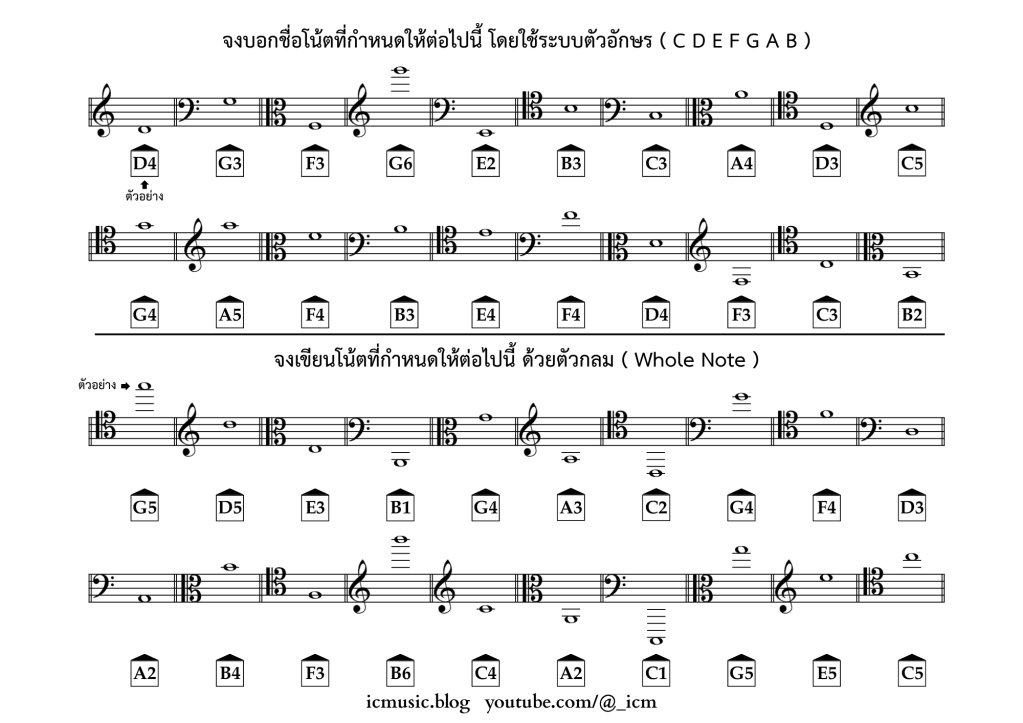 จงบอกชื่อโน้ตที่กำหนดให้ต่อไปนี้ โดยใช้ระบบตัวอักษร ( C D E F G A B )

D4 G3 F3 G6 E2 B3 C3 A4 D3 C5

ตัวอย่าง

G4 A5 F4 B3 E4 F4 D4 F3 C3 B2

จงเขียนโน้ตที่กำหนดให้ต่อไปนี้ ด้วยตัวกลม ( Whole Note )

ตัวอย่าง

G5 D5 E3 B1 G4 A3 C2 G4 F4 D3

A2 B4 F3 B6 C4 A2 C1 G5 E5 C5

icmusic.blog youtube.com/@_icm